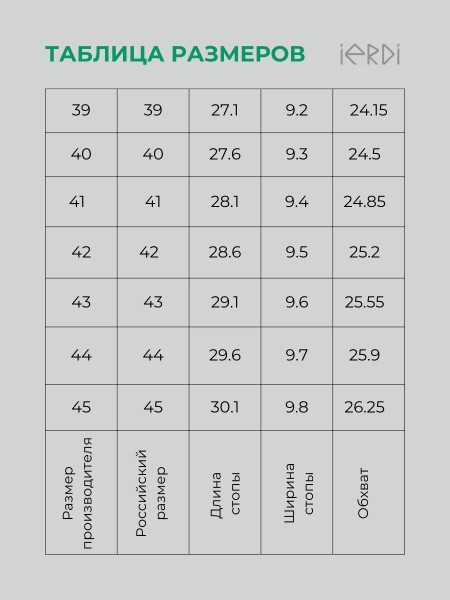 ТАБЛИЦА РАЗМЕРОВ iERDi

| 39 | 39 | 27.1 | 9.2 | 24.15 |
|---|---|---|---|---|
| 40 | 40 | 27.6 | 9.3 | 24.5 |
| 41 | 41 | 28.1 | 9.4 | 24.85 |
| 42 | 42 | 28.6 | 9.5 | 25.2 |
| 43 | 43 | 29.1 | 9.6 | 25.55 |
| 44 | 44 | 29.6 | 9.7 | 25.9 |
| 45 | 45 | 30.1 | 9.8 | 26.25 |
| Размер производителя | Российский размер | Длина стопы | Ширина стопы | Обхват |